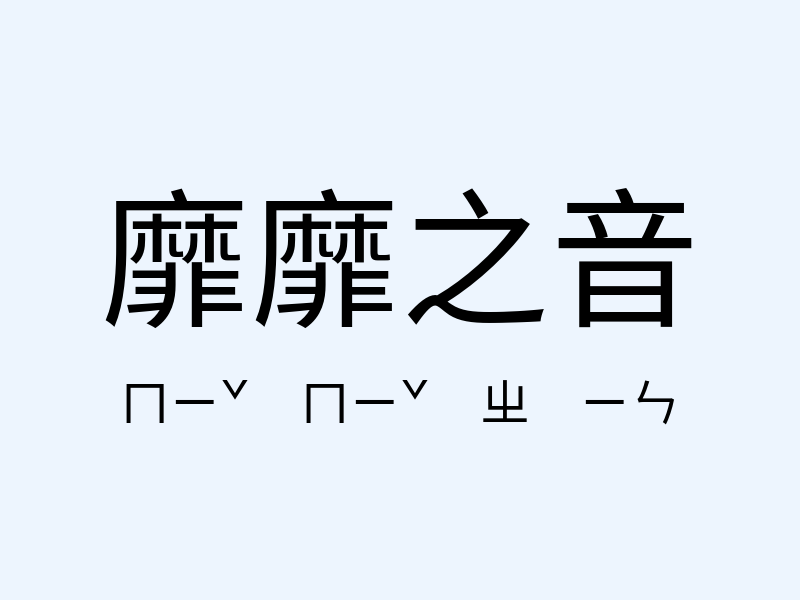 靡靡之音

ㄇㄧˇ ㄇㄧˇ ㄓ ㄧㄣ